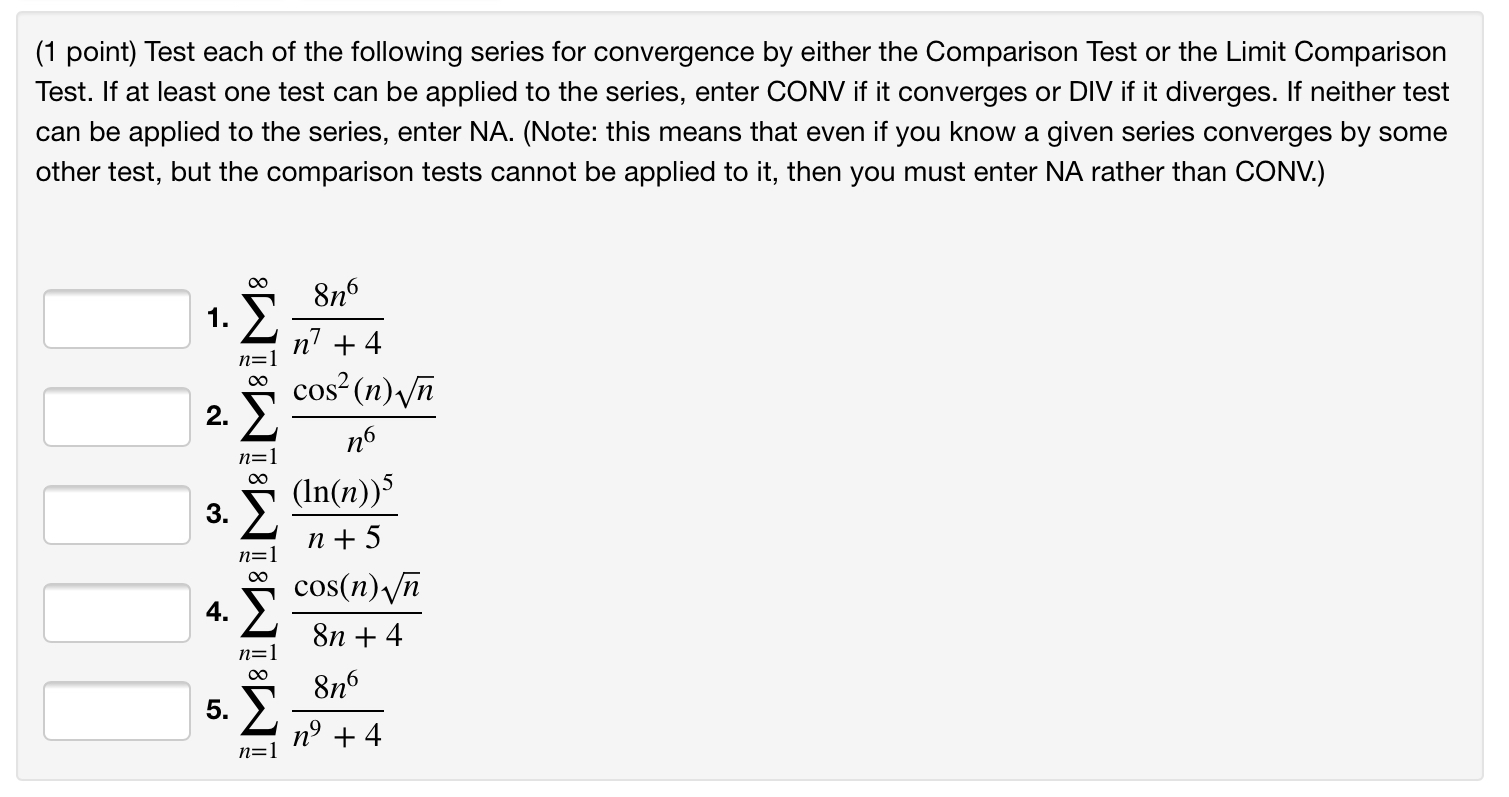 (1 point) Test each of the following series for convergence by either the Comparison Test or the Limit Comparison Test. If at least one test can be applied to the series, enter CONV if it converges or DIV if it diverges. If neither test can be applied to the series, enter NA. (Note: this means that even if you know a given series converges by some other test, but the comparison tests cannot be applied to it, then you must enter NA rather than CONV.)

1. $\sum_{n=1}^{\infty} \frac{8n^6}{n^7+4}$

2. $\sum_{n=1}^{\infty} \frac{\cos^2(n)\sqrt{n}}{n^6}$

3. $\sum_{n=1}^{\infty} \frac{(\ln(n))^5}{n+5}$

4. $\sum_{n=1}^{\infty} \frac{\cos(n)\sqrt{n}}{8n+4}$

5. $\sum_{n=1}^{\infty} \frac{8n^6}{n^9+4}$